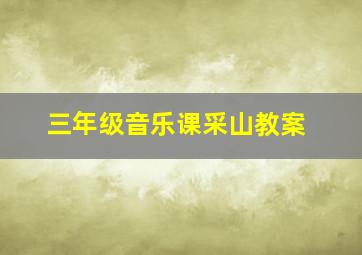 三年级音乐课采山教案